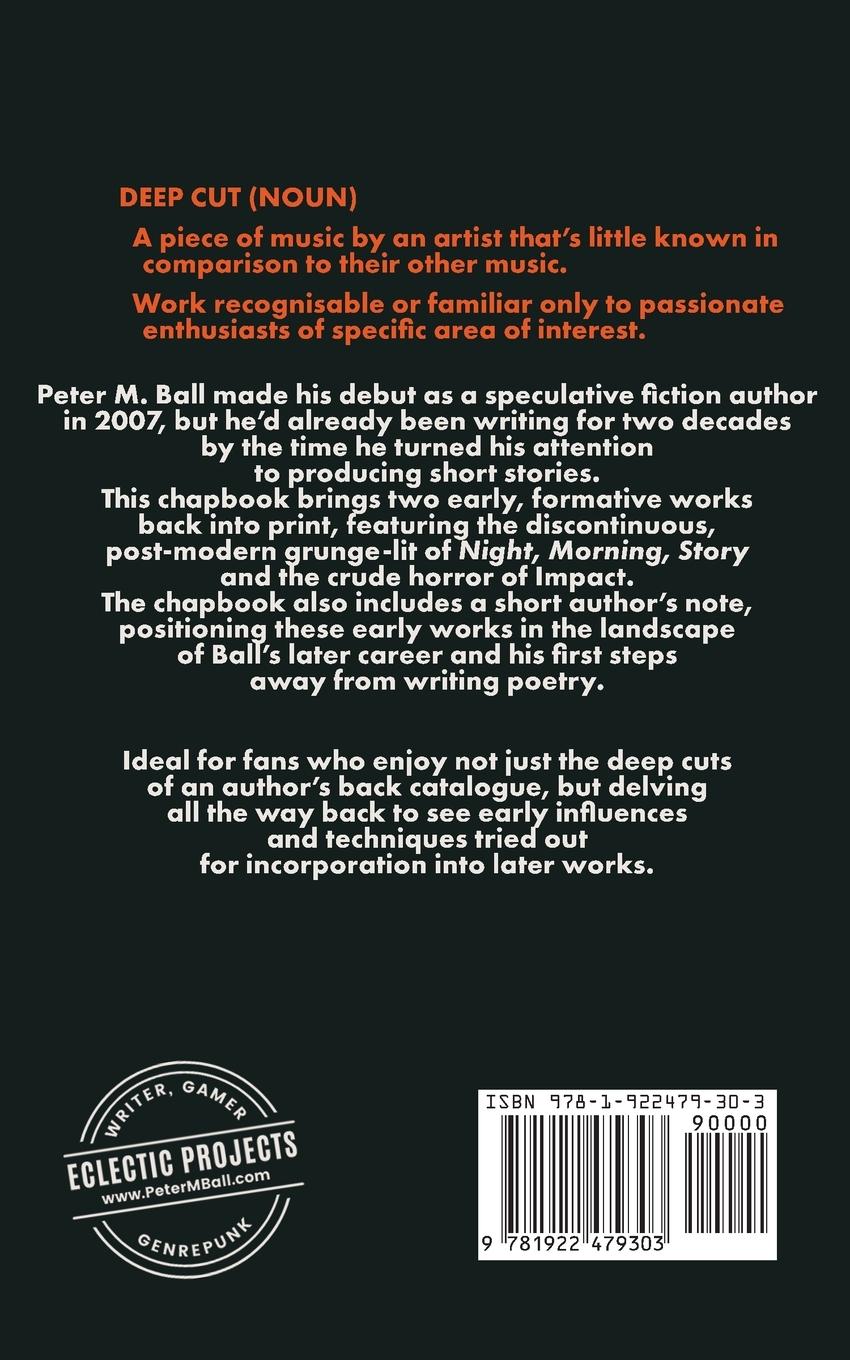 DEEP CUT (NOUN)

A piece of music by an artist that's little known in comparison to their other music.

Work recognisable or familiar only to passionate enthusiasts of specific area of interest.

Peter M. Ball made his debut as a speculative fiction author in 2007, but he'd already been writing for two decades by the time he turned his attention to producing short stories.
This chapbook brings two early, formative works back into print, featuring the discontinuous, post-modern grunge-lit of Night, Morning, Story and the crude horror of Impact.
The chapbook also includes a short author's note, positioning these early works in the landscape of Ball's later career and his first steps away from writing poetry.

Ideal for fans who enjoy not just the deep cuts of an author's back catalogue, but delving all the way back to see early influences and techniques tried out for incorporation into later works.

WRITER, GAMER
ECLECTIC PROJECTS
www.PeterMBall.com
GENREPUNK

ISBN 978-1-922479-30-3
90000
9 781922 479303